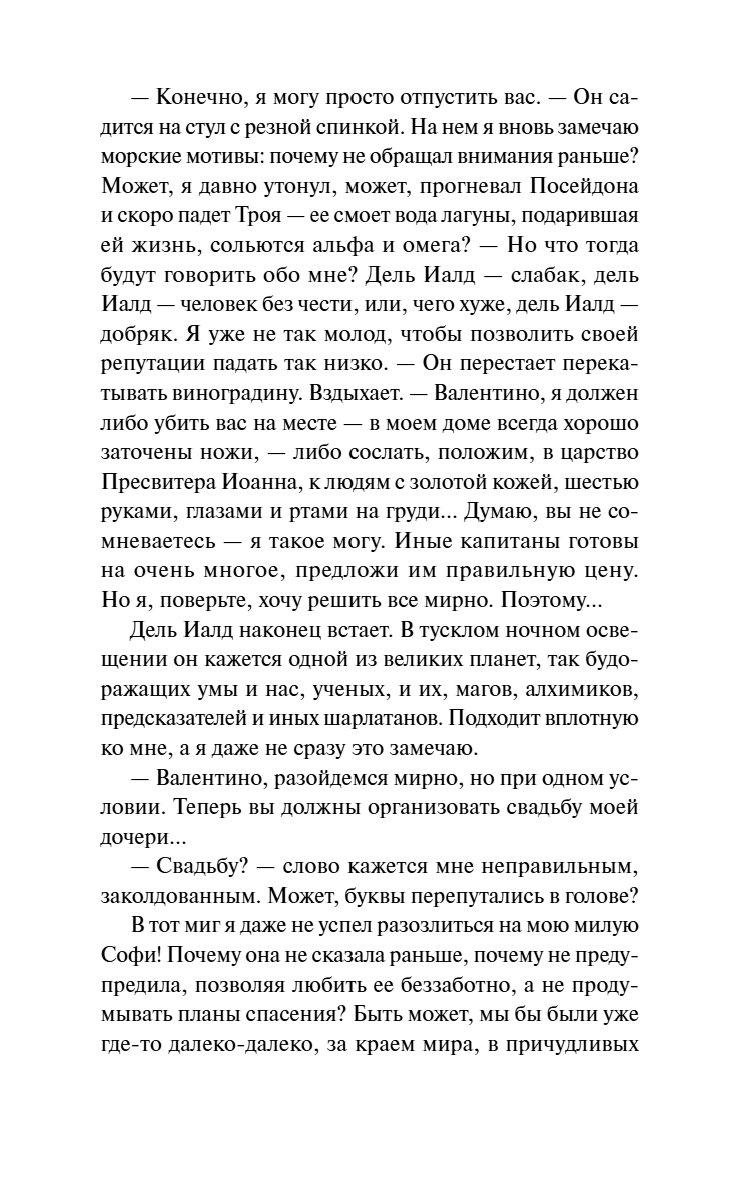 — Конечно, я могу просто отпустить вас. — Он садится на стул с резной спинкой. На нем я вновь замечаю морские мотивы: почему не обращал внимания раньше? Может, я давно утонул, может, прогневал Посейдона и скоро падет Троя — ее смоет вода лагуны, подарившая ей жизнь, сольются альфа и омега? — Но что тогда будут говорить обо мне? Дель Иалд — слабак, дель Иалд — человек без чести, или, чего хуже, дель Иалд — добряк. Я уже не так молод, чтобы позволить своей репутации падать так низко. — Он перестает перекатывать виноградину. Вздыхает. — Валентино, я должен либо убить вас на месте — в моем доме всегда хорошо заточены ножи, — либо сослать, положим, в царство Пресвитера Иоанна, к людям с золотой кожей, шестью руками, глазами и ртами на груди... Думаю, вы не сомневаетесь — я такое могу. Иные капитаны готовы на очень многое, предложи им правильную цену. Но я, поверьте, хочу решить все мирно. Поэтому...

Дель Иалд наконец встает. В тусклом ночном освещении он кажется одной из великих планет, так будоражащих умы и нас, ученых, и их, магов, алхимиков, предсказателей и иных шарлатанов. Подходит вплотную ко мне, а я даже не сразу это замечаю.

— Валентино, разойдемся мирно, но при одном условии. Теперь вы должны организовать свадьбу моей дочери...

— Свадьбу? — слово кажется мне неправильным, заколдованным. Может, буквы перепутались в голове?

В тот миг я даже не успел разозлиться на мою милую Софи! Почему она не сказала раньше, почему не предупредила, позволяя любить ее беззаботно, а не продумывать планы спасения? Быть может, мы бы были уже где-то далеко-далеко, за краем мира, в причудливых